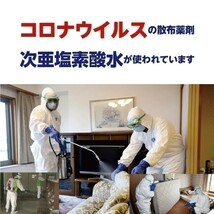 コロナウイルスの散布薬剤

次亜塩素酸水が使われています